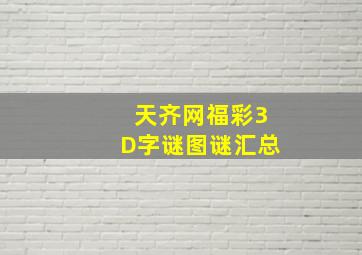 天齐网福彩3D字谜图谜汇总